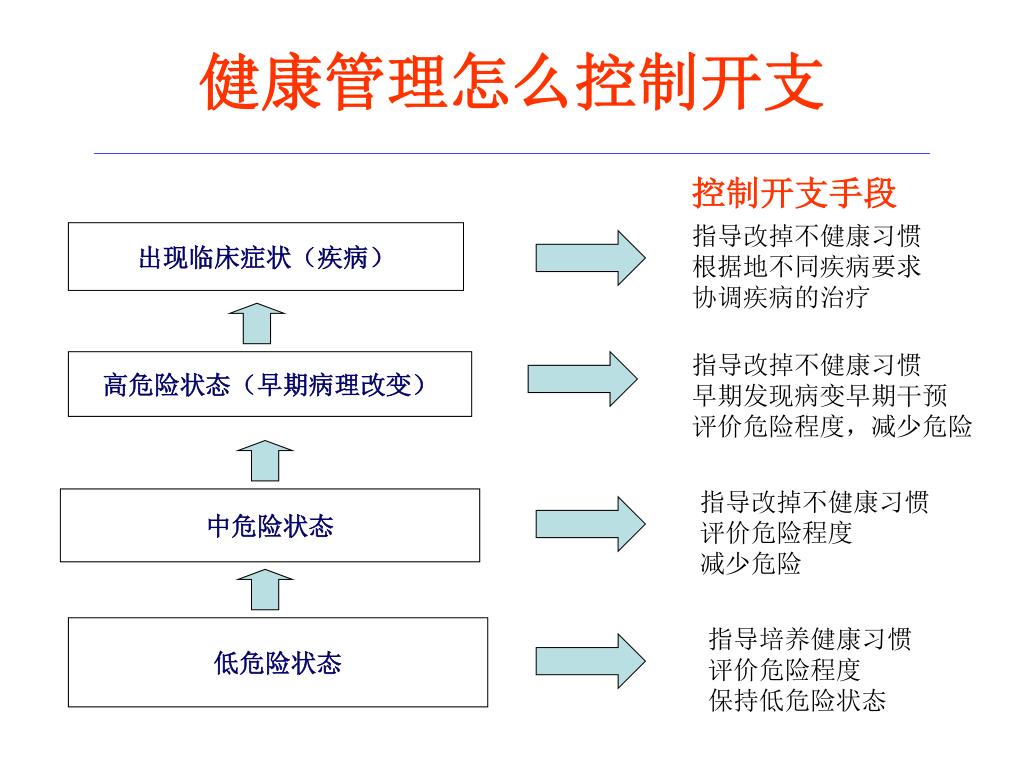 健康管理怎么控制开支

控制开支手段

出现临床症状（疾病）

指导改掉不健康习惯
根据地不同疾病要求
协调疾病的治疗

高危险状态（早期病理改变）

指导改掉不健康习惯
早期发现病变早期干预
评价危险程度，减少危险

中危险状态

指导改掉不健康习惯
评价危险程度
减少危险

低危险状态

指导培养健康习惯
评价危险程度
保持低危险状态